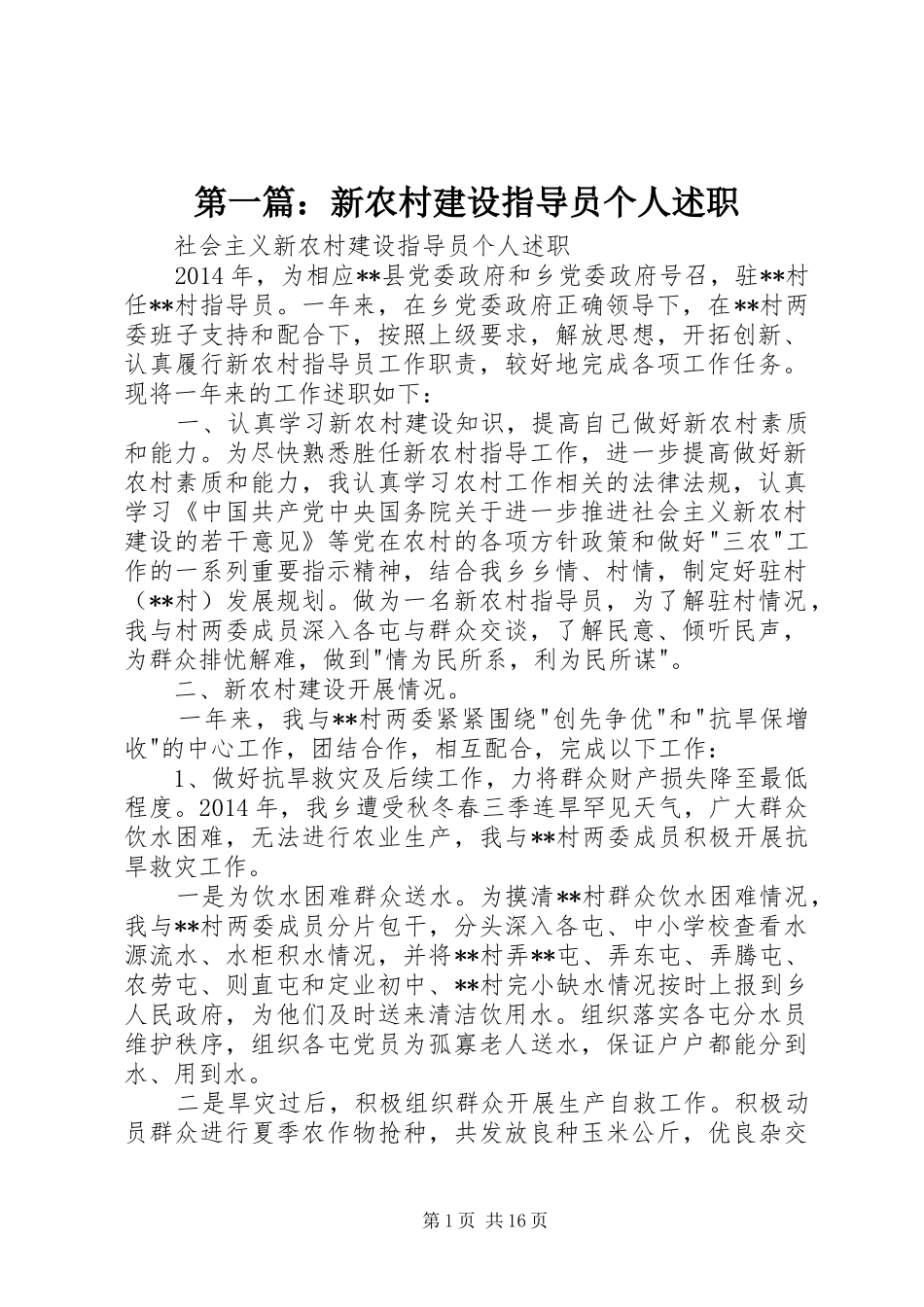 第一篇：新农村建设指导员个人述职

社会主义新农村建设指导员个人述职

2014年，为相应**县党委政府和乡党委政府号召，驻**村任**村指导员。一年来，在乡党委政府正确领导下，在**村两委班子支持和配合下，按照上级要求，解放思想，开拓创新、认真履行新农村指导员工作职责，较好地完成各项工作任务。现将一年来的工作述职如下：

一、认真学习新农村建设知识，提高自己做好新农村素质和能力。为尽快熟悉胜任新农村指导工作，进一步提高做好新农村素质和能力，我认真学习农村工作相关的法律法规，认真学习《中国共产党中央国务院关于进一步推进社会主义新农村建设的若干意见》等党在农村的各项方针政策和做好"三农"工作的一系列重要指示精神，结合我乡乡情、村情，制定好驻村（**村）发展规划。做为一名新农村指导员，为了解驻村情况，我与村两委成员深入各屯与群众交谈，了解民意、倾听民声，为群众排忧解难，做到"情为民所系，利为民所谋"。

二、新农村建设开展情况。

一年来，我与**村两委紧紧围绕"创先争优"和"抗旱保增收"的中心工作，团结合作，相互配合，完成以下工作：

1、做好抗旱救灾及后续工作，力将群众财产损失降至最低程度。2014年，我乡遭受秋冬春三季连旱罕见天气，广大群众饮水困难，无法进行农业生产，我与**村两委成员积极开展抗旱救灾工作。

一是为饮水困难群众送水。为摸清**村群众饮水困难情况，我与**村两委成员分片包干，分头深入各屯、中小学校查看水源流水、水柜积水情况，并将**村弄**屯、弄东屯、弄腾屯、农劳屯、则直屯和定业初中、**村完小缺水情况按时上报到乡人民政府，为他们及时送来清洁饮用水。组织落实各屯分水员维护秩序，组织各屯党员为孤寡老人送水，保证户户都能分到水、用到水。

二是旱灾过后，积极组织群众开展生产自救工作。积极动员群众进行夏季农作物抢种，共发放良种玉米公斤，优良杂交

第1页 共16页